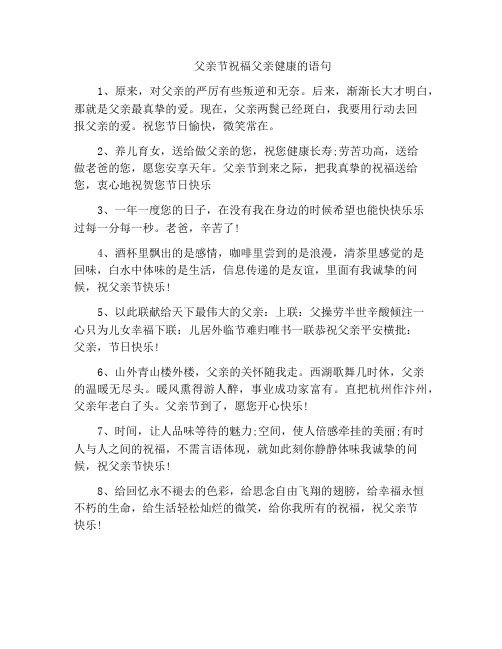 父亲节祝福父亲健康的语句

1、原来，对父亲的严厉有些叛逆和无奈。后来，渐渐长大才明白，那就是父亲最真挚的爱。现在，父亲两鬓已经斑白，我要用行动去回报父亲的爱。祝您节日愉快，微笑常在。

2、养儿育女，送给做父亲的您，祝您健康长寿;劳苦功高，送给做老爸的您，愿您安享天年。父亲节到来之际，把我真挚的祝福送给您，衷心地祝贺您节日快乐

3、一年一度您的日子，在没有我在身边的时候希望也能快快乐乐过每一分每一秒。老爸，辛苦了!

4、酒杯里飘出的是感情，咖啡里尝到的是浪漫，清茶里感觉的是回味，白水中体味的是生活，信息传递的是友谊，里面有我诚挚的问候，祝父亲节快乐!

5、以此联献给天下最伟大的父亲：上联：父操劳半世辛酸倾注一心只为儿女幸福下联：儿居外临节难归唯书一联恭祝父亲平安横批：父亲，节日快乐!

6、山外青山楼外楼，父亲的关怀随我走。西湖歌舞几时休，父亲的温暖无尽头。暖风熏得游人醉，事业成功家富有。直把杭州作汴州，父亲年老白了头。父亲节到了，愿您开心快乐!

7、时间，让人品味等待的魅力;空间，使人倍感牵挂的美丽;有时人与人之间的祝福，不需言语体现，就如此刻你静静体味我诚挚的问候，祝父亲节快乐!

8、给回忆永不褪去的色彩，给思念自由飞翔的翅膀，给幸福永恒不朽的生命，给生活轻松灿烂的微笑，给你我所有的祝福，祝父亲节快乐!